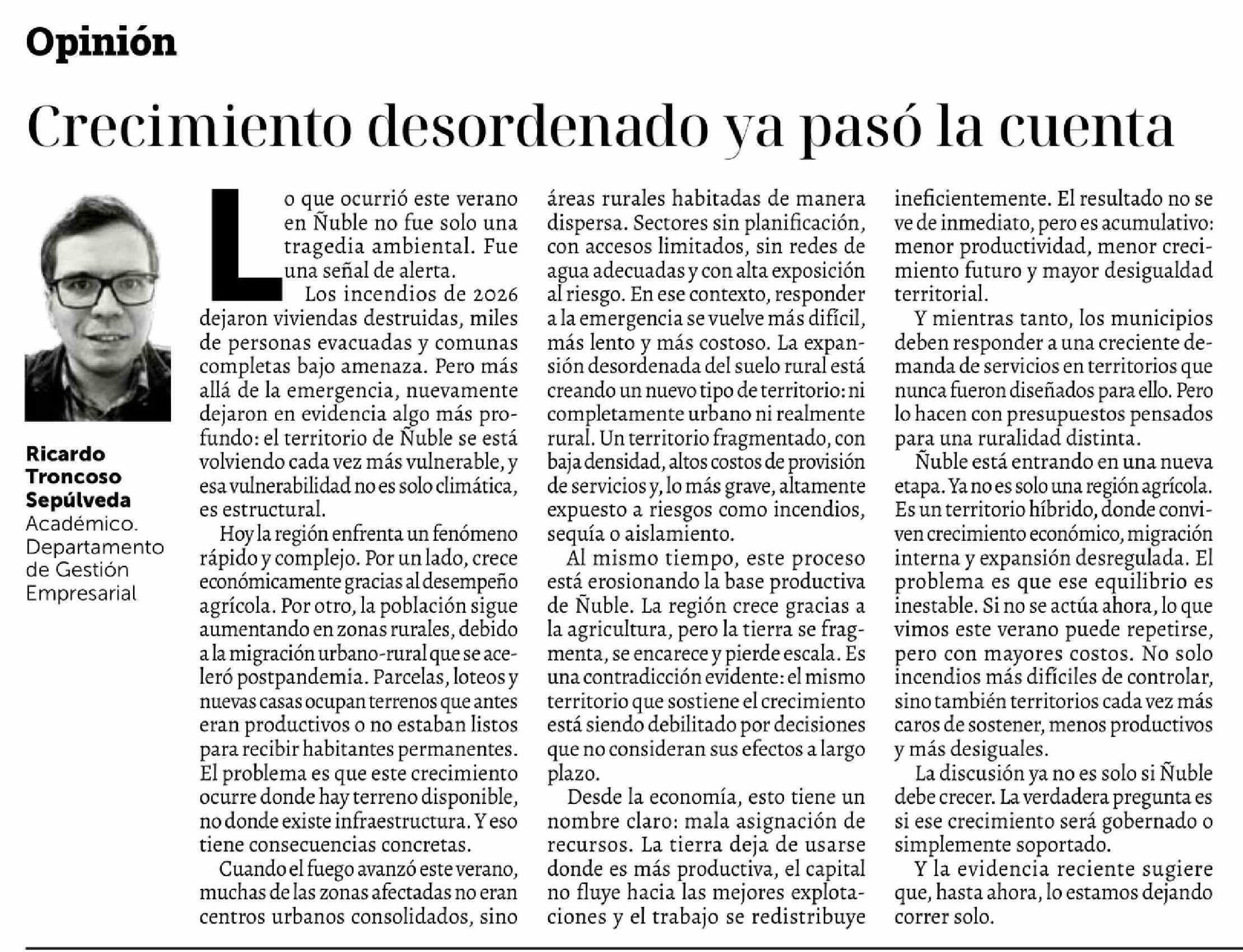 Opinión

Crecimiento desordenado ya pasó la cuenta

Ricardo Troncoso Sepúlveda
Académico. Departamento de Gestión Empresarial

Lo que ocurrió este verano en Ñuble no fue solo una tragedia ambiental. Fue una señal de alerta.

Los incendios de 2026 dejaron viviendas destruidas, miles de personas evacuadas y comunas completas bajo amenaza. Pero más allá de la emergencia, nuevamente dejaron en evidencia algo más profundo: el territorio de Ñuble se está volviendo cada vez más vulnerable, y esa vulnerabilidad no es solo climática, es estructural.

Hoy la región enfrenta un fenómeno rápido y complejo. Por un lado, crece económicamente gracias al desempeño agrícola. Por otro, la población sigue aumentando en zonas rurales, debido a la migración urbano-rural que se aceleró postpandemia. Parcelas, loteos y nuevas casas ocupan terrenos que antes eran productivos o no estaban listos para recibir habitantes permanentes. El problema es que este crecimiento ocurre donde hay terreno disponible, no donde existe infraestructura. Y eso tiene consecuencias concretas.

Cuando el fuego avanzó este verano, muchas de las zonas afectadas no eran centros urbanos consolidados, sino áreas rurales habitadas de manera dispersa. Sectores sin planificación, con accesos limitados, sin redes de agua adecuadas y con alta exposición al riesgo. En ese contexto, responder a la emergencia se vuelve más difícil, más lento y más costoso. La expansión desordenada del suelo rural está creando un nuevo tipo de territorio: ni completamente urbano ni realmente rural. Un territorio fragmentado, con baja densidad, altos costos de provisión de servicios y, lo más grave, altamente expuesto a riesgos como incendios, sequía o aislamiento.

Al mismo tiempo, este proceso está erosionando la base productiva de Ñuble. La región crece gracias a la agricultura, pero la tierra se fragmenta, se encarece y pierde escala. Es una contradicción evidente: el mismo territorio que sostiene el crecimiento está siendo debilitado por decisiones que no consideran sus efectos a largo plazo.

Desde la economía, esto tiene un nombre claro: mala asignación de recursos. La tierra deja de usarse donde es más productiva, el capital no fluye hacia las mejores explotaciones y el trabajo se redistribuye ineficientemente. El resultado no se ve de inmediato, pero es acumulativo: menor productividad, menor crecimiento futuro y mayor desigualdad territorial.

Y mientras tanto, los municipios deben responder a una creciente demanda de servicios en territorios que nunca fueron diseñados para ello. Pero lo hacen con presupuestos pensados para una ruralidad distinta.

Ñuble está entrando en una nueva etapa. Ya no es solo una región agrícola. Es un territorio híbrido, donde conviven crecimiento económico, migración interna y expansión desregulada. El problema es que ese equilibrio es inestable. Si no se actúa ahora, lo que vimos este verano puede repetirse, pero con mayores costos. No solo incendios más difíciles de controlar, sino también territorios cada vez más caros de sostener, menos productivos y más desiguales.

La discusión ya no es solo si Ñuble debe crecer. La verdadera pregunta es si ese crecimiento será gobernado o simplemente soportado.

Y la evidencia reciente sugiere que, hasta ahora, lo estamos dejando correr solo.